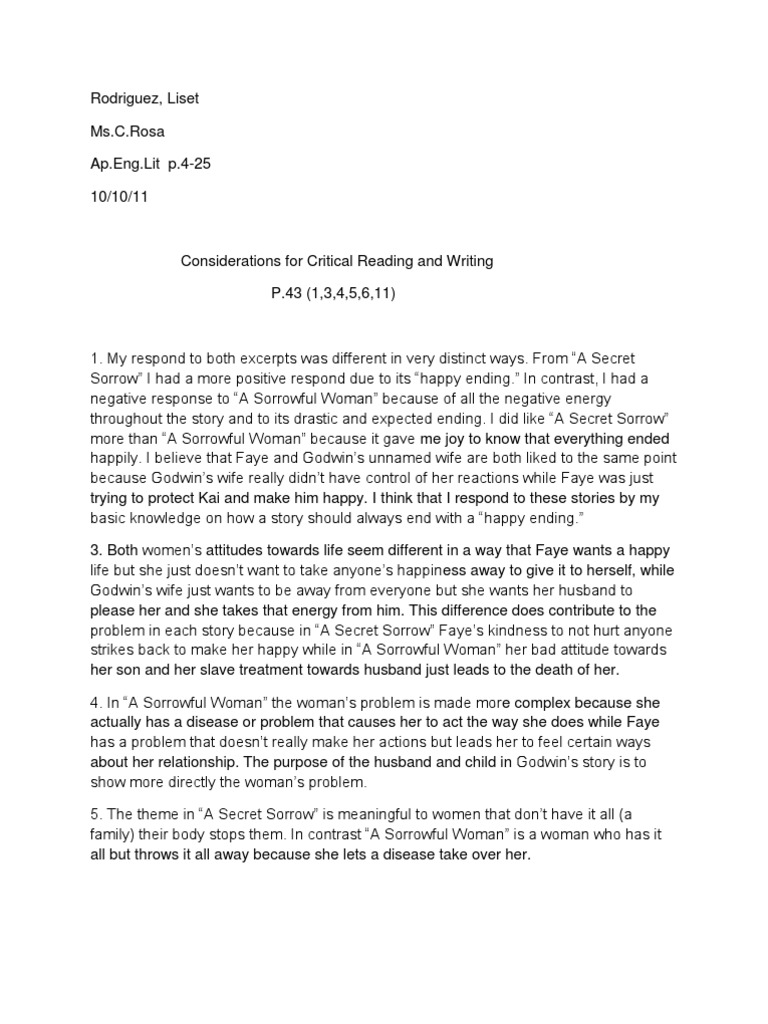 Rodriguez, Liset

Ms.C.Rosa

Ap.Eng.Lit p.4-25

10/10/11

Considerations for Critical Reading and Writing

P.43 (1,3,4,5,6,11)

1. My respond to both excerpts was different in very distinct ways. From “A Secret Sorrow” I had a more positive respond due to its “happy ending.” In contrast, I had a negative response to “A Sorrowful Woman” because of all the negative energy throughout the story and to its drastic and expected ending. I did like “A Secret Sorrow” more than “A Sorrowful Woman” because it gave me joy to know that everything ended happily. I believe that Faye and Godwin’s unnamed wife are both liked to the same point because Godwin’s wife really didn’t have control of her reactions while Faye was just trying to protect Kai and make him happy. I think that I respond to these stories by my basic knowledge on how a story should always end with a “happy ending.”

3. Both women’s attitudes towards life seem different in a way that Faye wants a happy life but she just doesn’t want to take anyone’s happiness away to give it to herself, while Godwin’s wife just wants to be away from everyone but she wants her husband to please her and she takes that energy from him. This difference does contribute to the problem in each story because in “A Secret Sorrow” Faye’s kindness to not hurt anyone strikes back to make her happy while in “A Sorrowful Woman” her bad attitude towards her son and her slave treatment towards husband just leads to the death of her.

4. In “A Sorrowful Woman” the woman’s problem is made more complex because she actually has a disease or problem that causes her to act the way she does while Faye has a problem that doesn’t really make her actions but leads her to feel certain ways about her relationship. The purpose of the husband and child in Godwin’s story is to show more directly the woman’s problem.

5. The theme in “A Secret Sorrow” is meaningful to women that don’t have it all (a family) their body stops them. In contrast “A Sorrowful Woman” is a woman who has it all but throws it all away because she lets a disease take over her.